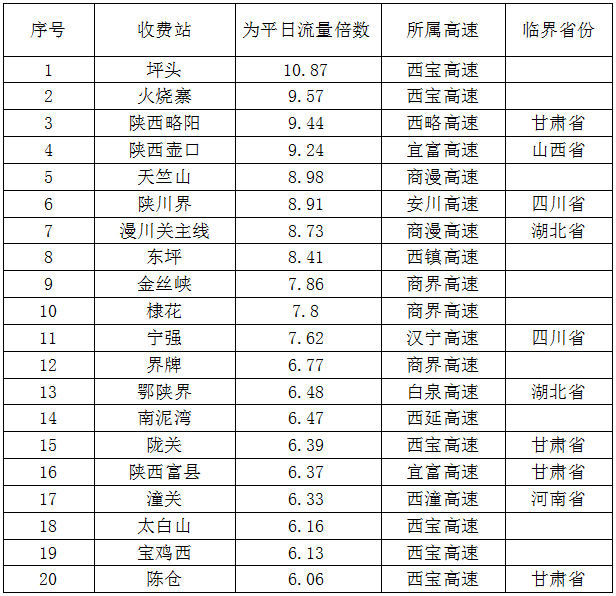 | 序号 | 收费站 | 为平日流量倍数 | 所属高速 | 临界省份 |
|---|---|---|---|---|
| 1 | 坪头 | 10.87 | 西宝高速 | |
| 2 | 火烧寨 | 9.57 | 西宝高速 | |
| 3 | 陕西略阳 | 9.44 | 西略高速 | 甘肃省 |
| 4 | 陕西壶口 | 9.24 | 宜富高速 | 山西省 |
| 5 | 天竺山 | 8.98 | 商漫高速 | |
| 6 | 陕川界 | 8.91 | 安川高速 | 四川省 |
| 7 | 漫川关主线 | 8.73 | 商漫高速 | 湖北省 |
| 8 | 东坪 | 8.41 | 西镇高速 | |
| 9 | 金丝峡 | 7.86 | 商界高速 | |
| 10 | 棣花 | 7.8 | 商界高速 | |
| 11 | 宁强 | 7.62 | 汉宁高速 | 四川省 |
| 12 | 界牌 | 6.77 | 商界高速 | |
| 13 | 鄂陕界 | 6.48 | 白泉高速 | 湖北省 |
| 14 | 南泥湾 | 6.47 | 西延高速 | |
| 15 | 陇关 | 6.39 | 西宝高速 | 甘肃省 |
| 16 | 陕西富县 | 6.37 | 宜富高速 | 甘肃省 |
| 17 | 潼关 | 6.33 | 西潼高速 | 河南省 |
| 18 | 太白山 | 6.16 | 西宝高速 | |
| 19 | 宝鸡西 | 6.13 | 西宝高速 | |
| 20 | 陈仓 | 6.06 | 西宝高速 | 甘肃省 |